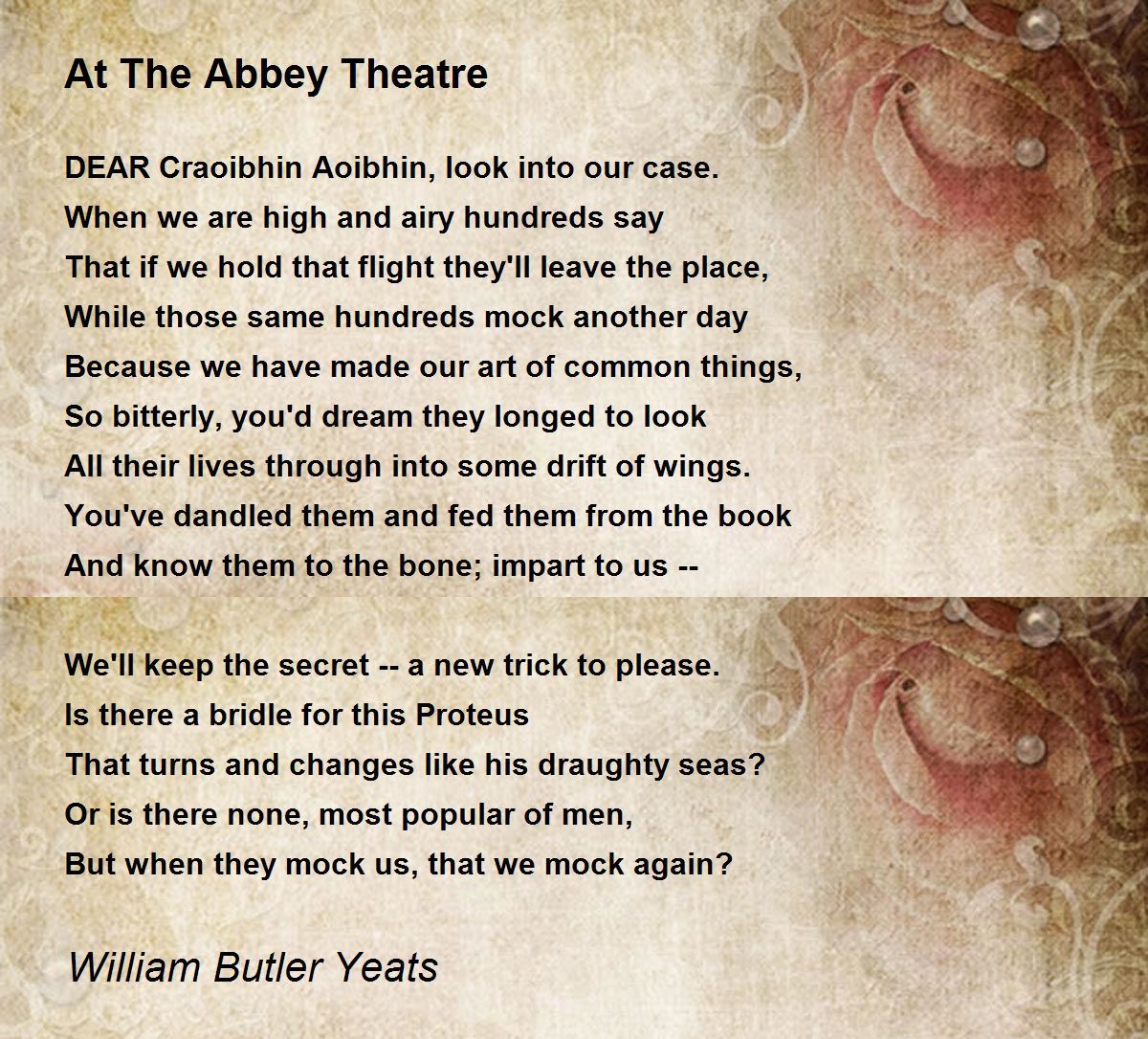 At The Abbey Theatre

DEAR Craoibhin Aoibhin, look into our case.
When we are high and airy hundreds say
That if we hold that flight they'll leave the place,
While those same hundreds mock another day
Because we have made our art of common things,
So bitterly, you'd dream they longed to look
All their lives through into some drift of wings.
You've dandled them and fed them from the book
And know them to the bone; impart to us --

We'll keep the secret -- a new trick to please.
Is there a bridle for this Proteus
That turns and changes like his draughty seas?
Or is there none, most popular of men,
But when they mock us, that we mock again?

William Butler Yeats